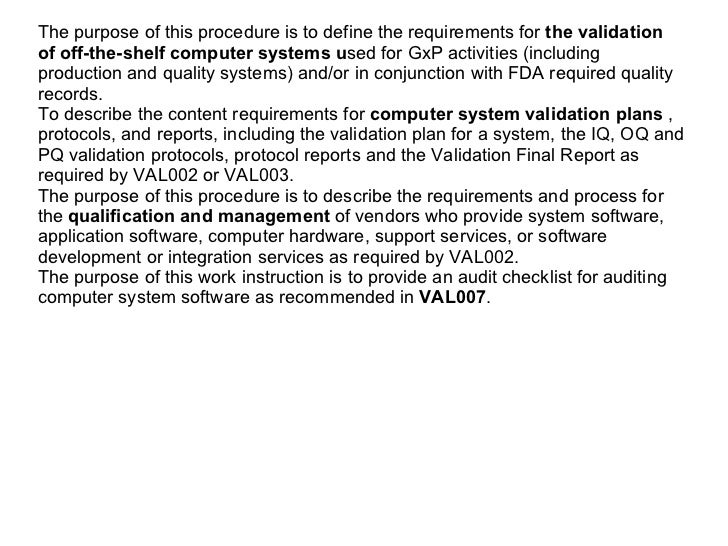 The purpose of this procedure is to define the requirements for the validation of off-the-shelf computer systems used for GxP activities (including production and quality systems) and/or in conjunction with FDA required quality records.
To describe the content requirements for computer system validation plans , protocols, and reports, including the validation plan for a system, the IQ, OQ and PQ validation protocols, protocol reports and the Validation Final Report as required by VAL002 or VAL003.
The purpose of this procedure is to describe the requirements and process for the qualification and management of vendors who provide system software, application software, computer hardware, support services, or software development or integration services as required by VAL002.
The purpose of this work instruction is to provide an audit checklist for auditing computer system software as recommended in VAL007.